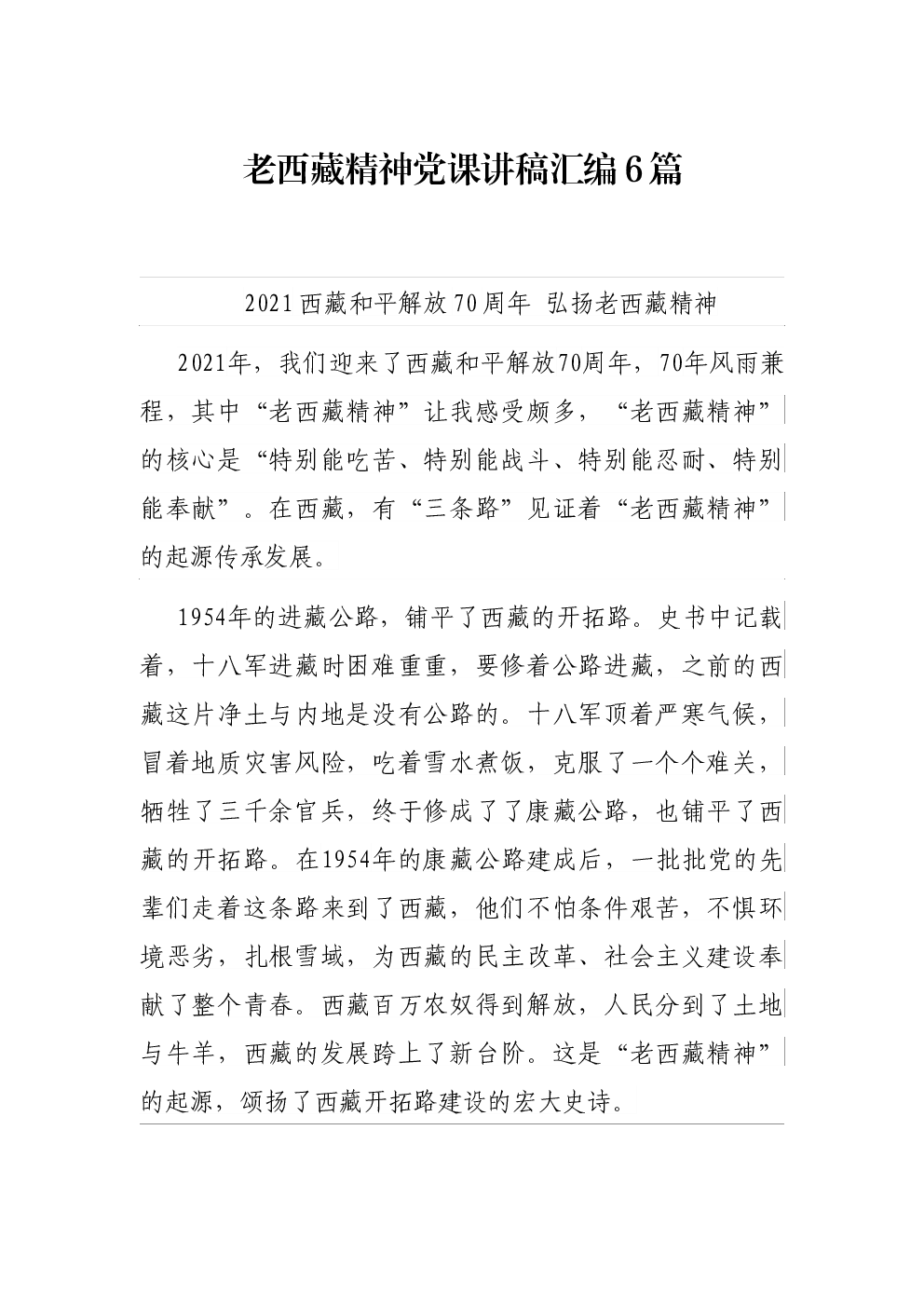 老西藏精神党课讲稿汇编6篇

2021西藏和平解放70周年 弘扬老西藏精神

2021年，我们迎来了西藏和平解放70周年，70年风雨兼程，其中“老西藏精神”让我感受颇多，“老西藏精神”的核心是“特别能吃苦、特别能战斗、特别能忍耐、特别能奉献”。在西藏，有“三条路”见证着“老西藏精神”的起源传承发展。

1954年的进藏公路，铺平了西藏的开拓路。史书中记载着，十八军进藏时困难重重，要修着公路进藏，之前的西藏这片净土与内地是没有公路的。十八军顶着严寒气候，冒着地质灾害风险，吃着雪水煮饭，克服了一个个难关，牺牲了三千余官兵，终于修成了了康藏公路，也铺平了西藏的开拓路。在1954年的康藏公路建成后，一批批党的先辈们走着这条路来到了西藏，他们不怕条件艰苦，不惧环境恶劣，扎根雪域，为西藏的民主改革、社会主义建设奉献了整个青春。西藏百万农奴得到解放，人民分到了土地与牛羊，西藏的发展跨上了新台阶。这是“老西藏精神”的起源，颂扬了西藏开拓路建设的宏大史诗。